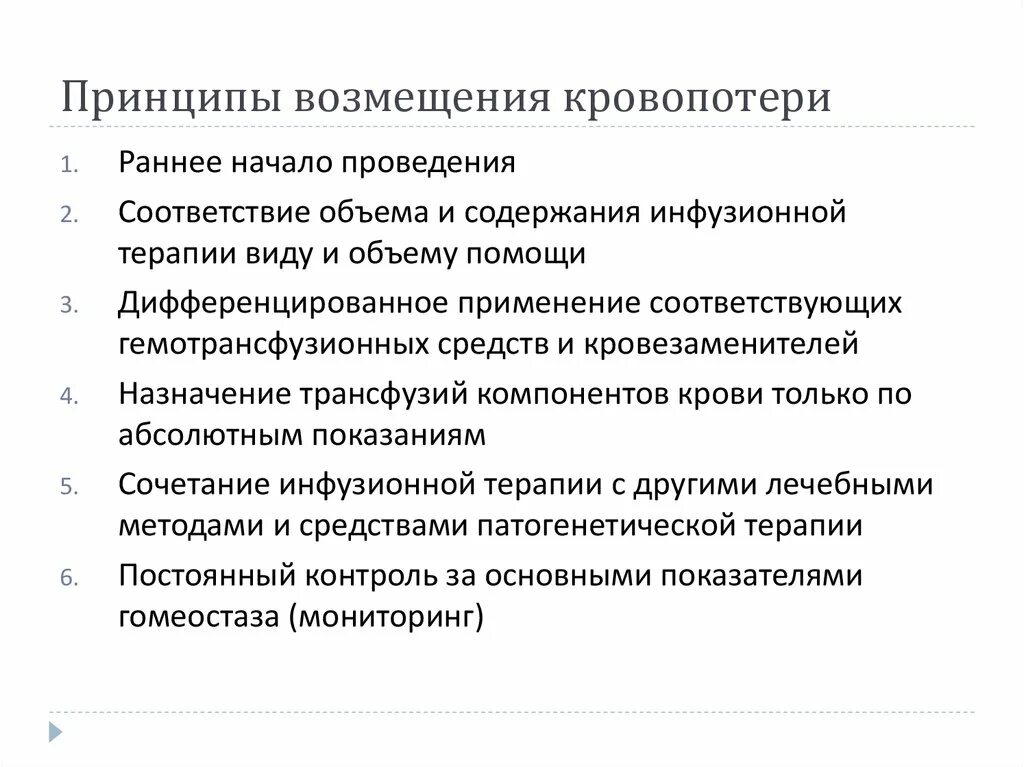 Принципы возмещения кровопотери

1. Раннее начало проведения
2. Соответствие объема и содержания инфузионной терапии виду и объему помощи
3. Дифференцированное применение соответствующих гемотрансфузионных средств и кровезаменителей
4. Назначение трансфузий компонентов крови только по абсолютным показаниям
5. Сочетание инфузионной терапии с другими лечебными методами и средствами патогенетической терапии
6. Постоянный контроль за основными показателями гомеостаза (мониторинг)